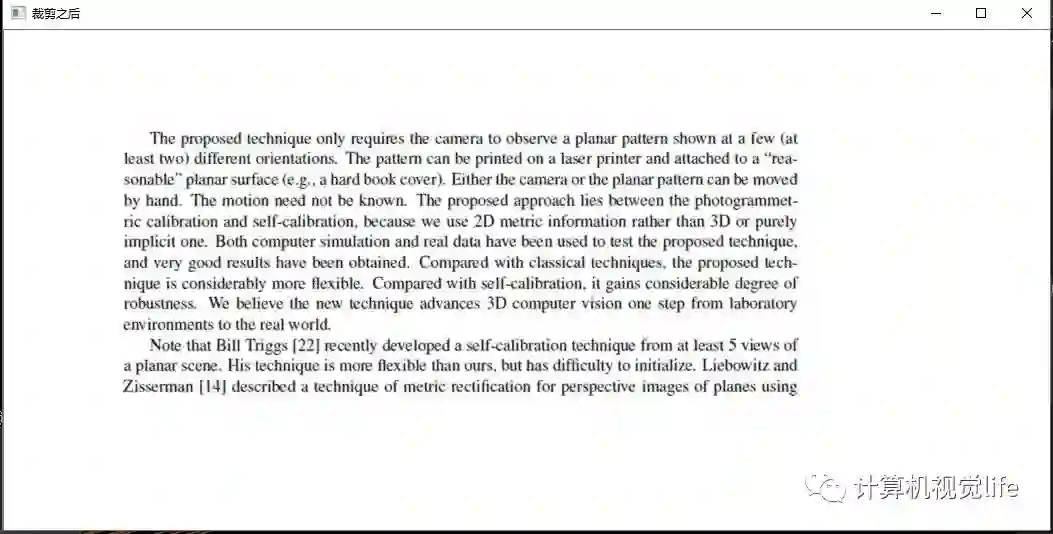 裁剪之后

The proposed technique only requires the camera to observe a planar pattern shown at a few (at least two) different orientations. The pattern can be printed on a laser printer and attached to a "reasonable" planar surface (e.g., a hard book cover). Either the camera or the planar pattern can be moved by hand. The motion need not be known. The proposed approach lies between the photogrammetric calibration and self-calibration, because we use 2D metric information rather than 3D or purely implicit one. Both computer simulation and real data have been used to test the proposed technique, and very good results have been obtained. Compared with classical techniques, the proposed technique is considerably more flexible. Compared with self-calibration, it gains considerable degree of robustness. We believe the new technique advances 3D computer vision one step from laboratory environments to the real world.

Note that Bill Triggs [22] recently developed a self-calibration technique from at least 5 views of a planar scene. His technique is more flexible than ours, but has difficulty to initialize. Liebowitz and Zisserman [14] described a technique of metric rectification for perspective images of planes using

计算机视觉life